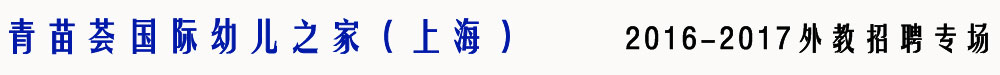 青苗荟国际幼儿之家（上海）

2016-2017外教招聘专场